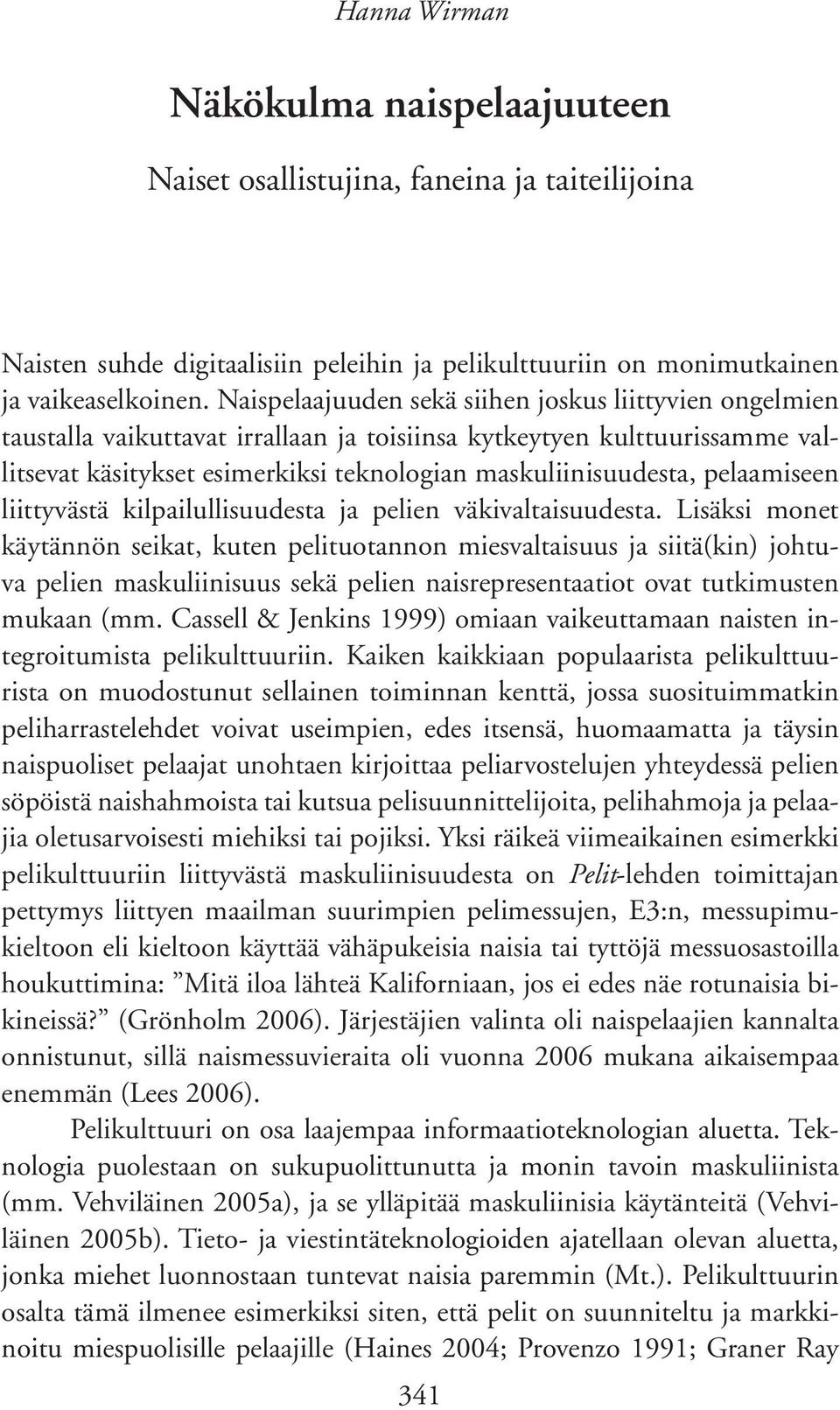 Hanna Wirman

Näkökulma naispelaajuuteen

Naiset osallistujina, faneina ja taiteilijoina

Naisten suhde digitaalisiin peleihin ja pelikulttuuriin on monimutkainen ja vaikeaselkoinen. Naispelaajuuden sekä siihen joskus liittyvien ongelmien taustalla vaikuttavat irrallaan ja toisiinsa kytkeytyen kulttuurissamme vallitsevat käsitykset esimerkiksi teknologian maskuliinisuudesta, pelaamiseen liittyvästä kilpailullisuudesta ja pelien väkivaltaisuudesta. Lisäksi monet käytännön seikat, kuten pelituotannon miesvaltaisuus ja siitä(kin) johtuva pelien maskuliinisuus sekä pelien naisrepresentaatiot ovat tutkimusten mukaan (mm. Cassell & Jenkins 1999) omiaan vaikeuttamaan naisten integroitumista pelikulttuuriin. Kaiken kaikkiaan populaarista pelikulttuurista on muodostunut sellainen toiminnan kenttä, jossa suosituimmatkin peliharrastelehdet voivat useimpien, edes itsensä, huomaamatta ja täysin naispuoliset pelaajat unohtaen kirjoittaa peliarvostelujen yhteydessä pelien söpöistä naishahmoista tai kutsua pelisuunnittelijoita, pelihahmoja ja pelaajia oletusarvoisesti miehiksi tai pojiksi. Yksi räikeä viimeaikainen esimerkki pelikulttuuriin liittyvästä maskuliinisuudesta on Pelit-lehden toimittajan pettymys liittyen maailman suurimpien pelimessujen, E3:n, messupimukieltoon eli kieltoon käyttää vähäpukeisia naisia tai tyttöjä messuosastoilla houkuttimina: ”Mitä iloa lähteä Kaliforniaan, jos ei edes näe rotunaisia bikineissä?” (Grönholm 2006). Järjestäjien valinta oli naispelaajien kannalta onnistunut, sillä naismessuvieraita oli vuonna 2006 mukana aikaisempaa enemmän (Lees 2006).

Pelikulttuuri on osa laajempaa informaatioteknologian aluetta. Teknologia puolestaan on sukupuolittunutta ja monin tavoin maskuliinista (mm. Vehviläinen 2005a), ja se ylläpitää maskuliinisia käytänteitä (Vehviläinen 2005b). Tieto- ja viestintäteknologioiden ajatellaan olevan aluetta, jonka miehet luonnostaan tuntevat naisia paremmin (Mt.). Pelikulttuurin osalta tämä ilmenee esimerkiksi siten, että pelit on suunniteltu ja markkinoitu miespuolisille pelaajille (Haines 2004; Provenzo 1991; Graner Ray

341